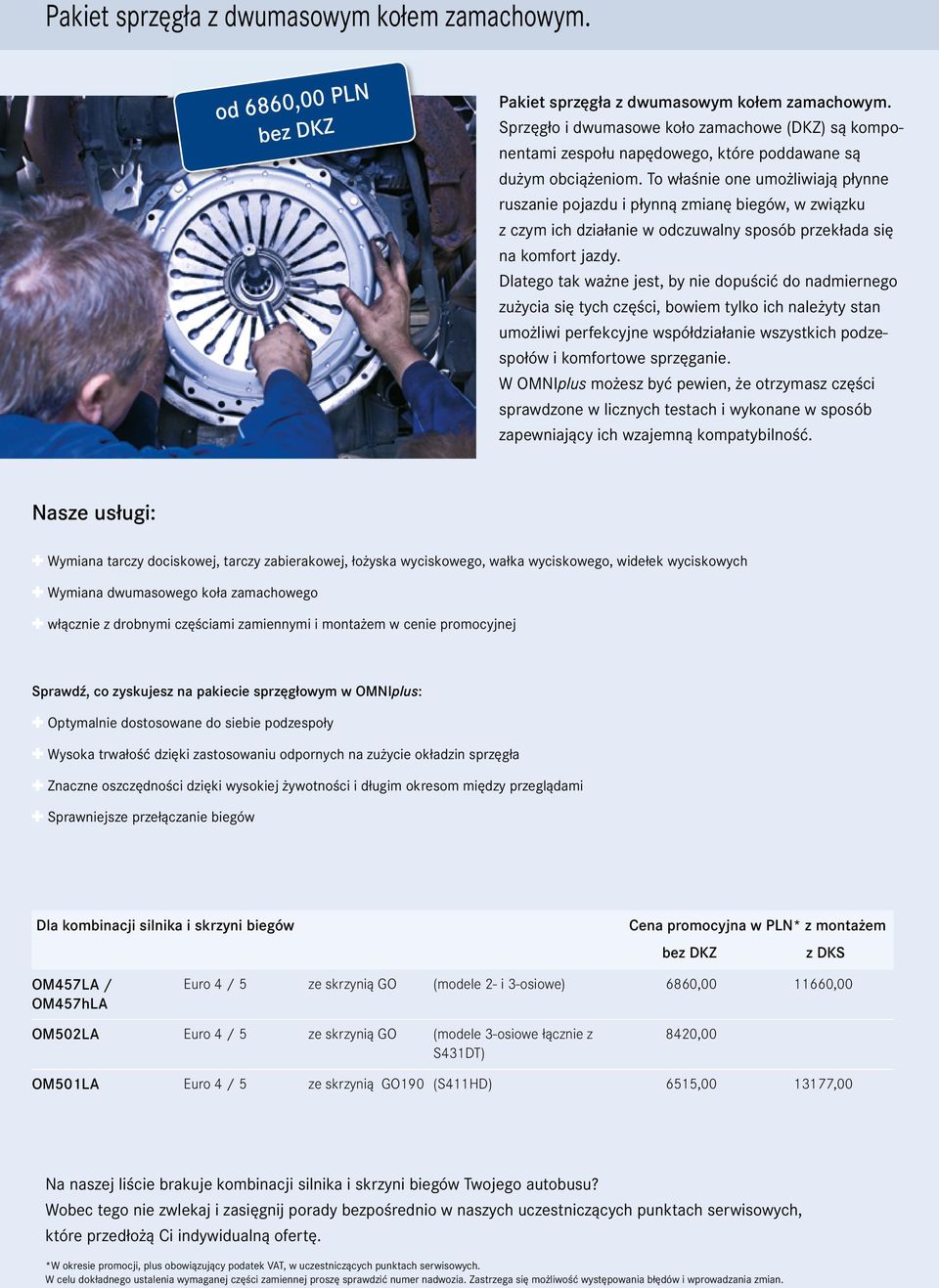 Pakiet sprzęgła z dwumasowym kołem zamachowym.

od 6860,00 PLN
bez DKZ

Pakiet sprzęgła z dwumasowym kołem zamachowym.
Sprzęgło i dwumasowe koło zamachowe (DKZ) są komponentami zespołu napędowego, które poddawane są dużym obciążeniom. To właśnie one umożliwiają płynne ruszanie pojazdu i płynną zmianę biegów, w związku z czym ich działanie w odczuwalny sposób przekłada się na komfort jazdy.
Dlatego tak ważne jest, by nie dopuścić do nadmiernego zużycia się tych części, bowiem tylko ich należyty stan umożliwi perfekcyjne współdziałanie wszystkich podzespołów i komfortowe sprzęganie.
W OMNIplus możesz być pewien, że otrzymasz części sprawdzone w licznych testach i wykonane w sposób zapewniający ich wzajemną kompatybilność.

Nasze usługi:

Wymiana tarczy dociskowej, tarczy zabierakowej, łożyska wyciskowego, wałka wyciskowego, widełek wyciskowych
Wymiana dwumasowego koła zamachowego
włącznie z drobnymi częściami zamiennymi i montażem w cenie promocyjnej

Sprawdź, co zyskujesz na pakiecie sprzęgłowym w OMNIplus:
Optymalnie dostosowane do siebie podzespoły
Wysoka trwałość dzięki zastosowaniu odpornych na zużycie okładzin sprzęgła
Znaczne oszczędności dzięki wysokiej żywotności i długim okresom między przeglądami
Sprawniejsze przełączanie biegów

| Dla kombinacji silnika i skrzyni biegów | | | | Cena promocyjna w PLN* z montażem | |
|---|---|---|---|---|---|
| | | | | bez DKZ | z DKS |
| OM457LA / OM457hLA | Euro 4 / 5 | ze skrzynią GO | (modele 2- i 3-osiowe) | 6860,00 | 11660,00 |
| OM502LA | Euro 4 / 5 | ze skrzynią GO | (modele 3-osiowe łącznie z S431DT) | 8420,00 | |
| OM501LA | Euro 4 / 5 | ze skrzynią GO190 | (S411HD) | 6515,00 | 13177,00 |

Na naszej liście brakuje kombinacji silnika i skrzyni biegów Twojego autobusu?
Wobec tego nie zwlekaj i zasięgnij porady bezpośrednio w naszych uczestniczących punktach serwisowych, które przedłożą Ci indywidualną ofertę.

*W okresie promocji, plus obowiązujący podatek VAT, w uczestniczących punktach serwisowych.
W celu dokładnego ustalenia wymaganej części zamiennej proszę sprawdzić numer nadwozia. Zastrzega się możliwość występowania błędów i wprowadzania zmian.